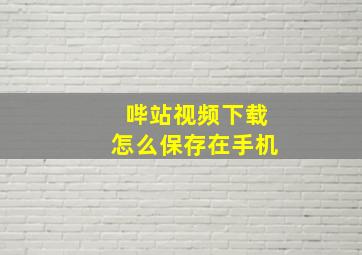 哔站视频下载
怎么保存在手机